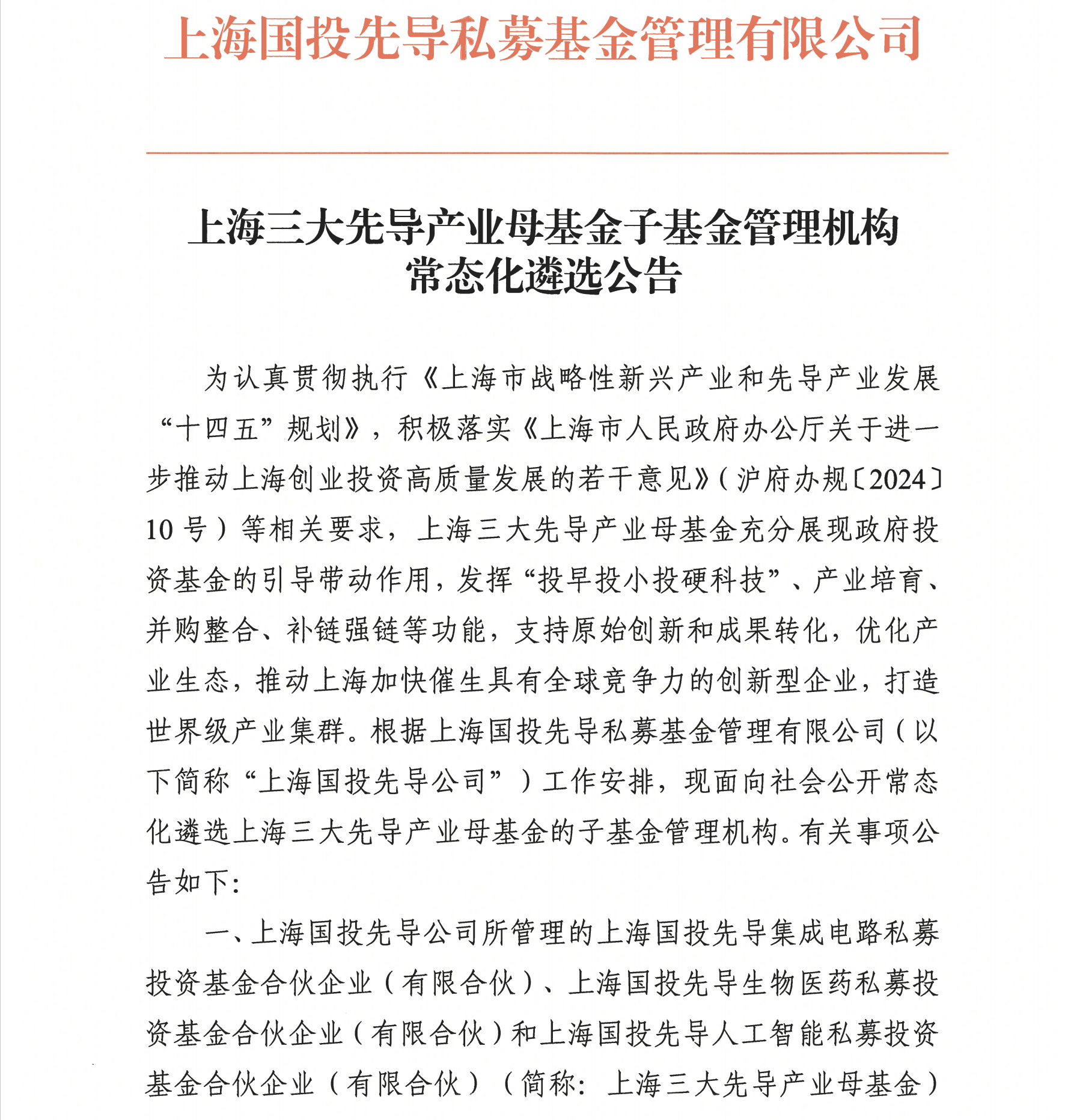 上海国投先导私募基金管理有限公司

上海三大先导产业母基金子基金管理机构常态化遴选公告

为认真贯彻执行《上海市战略性新兴产业和先导产业发展“十四五”规划》，积极落实《上海市人民政府办公厅关于进一步推动上海创业投资高质量发展的若干意见》（沪府办规〔2024〕10号）等相关要求，上海三大先导产业母基金充分展现政府投资基金的引导带动作用，发挥“投早投小投硬科技”、产业培育、并购整合、补链强链等功能，支持原始创新和成果转化，优化产业生态，推动上海加快催生具有全球竞争力的创新型企业，打造世界级产业集群。根据上海国投先导私募基金管理有限公司（以下简称“上海国投先导公司”）工作安排，现面向社会公开常态化遴选上海三大先导产业母基金的子基金管理机构。有关事项公告如下：

一、上海国投先导公司所管理的上海国投先导集成电路私募投资基金合伙企业（有限合伙）、上海国投先导生物医药私募投资基金合伙企业（有限合伙）和上海国投先导人工智能私募投资基金合伙企业（有限合伙）（简称：上海三大先导产业母基金）